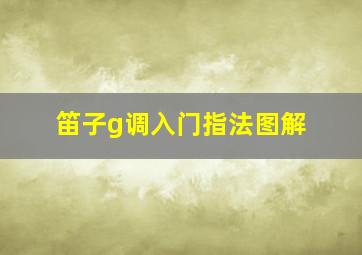 笛子g调入门指法图解